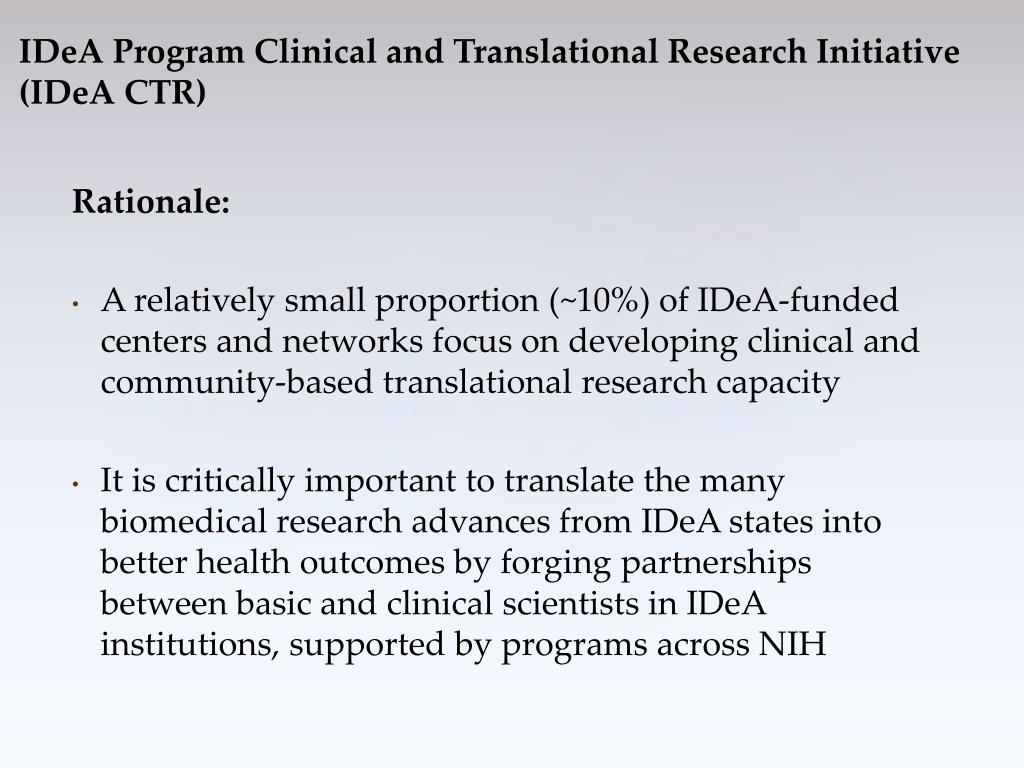 IDeA Program Clinical and Translational Research Initiative (IDeA CTR)

Rationale:

• A relatively small proportion (~10%) of IDeA-funded centers and networks focus on developing clinical and community-based translational research capacity

• It is critically important to translate the many biomedical research advances from IDeA states into better health outcomes by forging partnerships between basic and clinical scientists in IDeA institutions, supported by programs across NIH